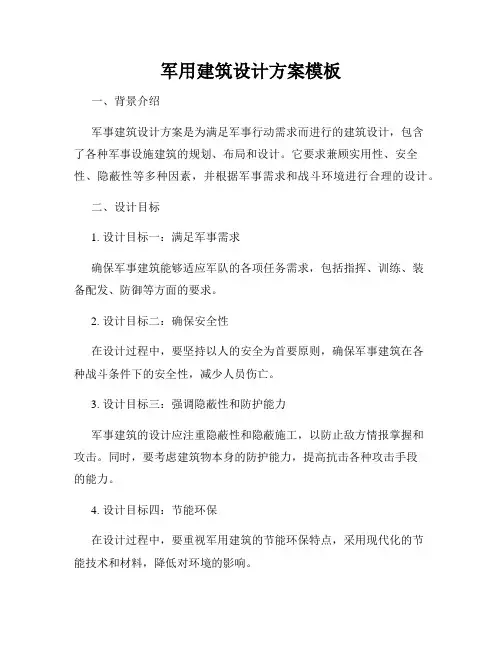 军用建筑设计方案模板

一、背景介绍

军事建筑设计方案是为满足军事行动需求而进行的建筑设计，包含了各种军事设施建筑的规划、布局和设计。它要求兼顾实用性、安全性、隐蔽性等多种因素，并根据军事需求和战斗环境进行合理的设计。

二、设计目标

1. 设计目标一：满足军事需求

确保军事建筑能够适应军队的各项任务需求，包括指挥、训练、装备配发、防御等方面的要求。

2. 设计目标二：确保安全性

在设计过程中，要坚持以人的安全为首要原则，确保军事建筑在各种战斗条件下的安全性，减少人员伤亡。

3. 设计目标三：强调隐蔽性和防护能力

军事建筑的设计应注重隐蔽性和隐蔽施工，以防止敌方情报掌握和攻击。同时，要考虑建筑物本身的防护能力，提高抗击各种攻击手段的能力。

4. 设计目标四：节能环保

在设计过程中，要重视军用建筑的节能环保特点，采用现代化的节能技术和材料，降低对环境的影响。